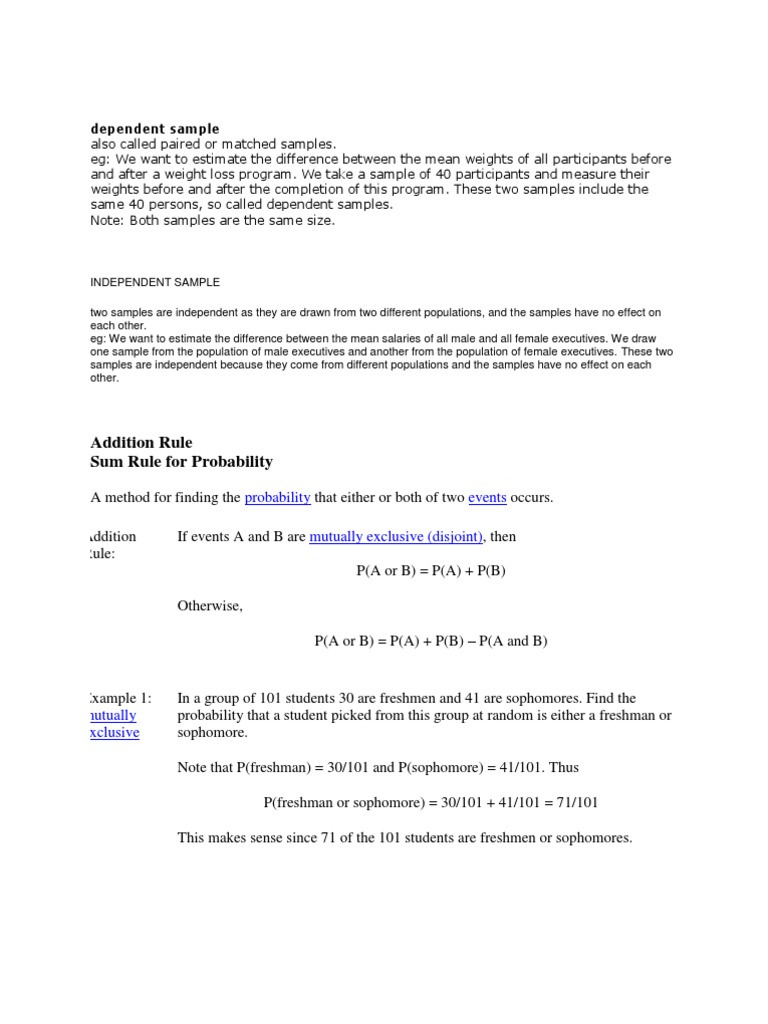 dependent sample
also called paired or matched samples.
eg: We want to estimate the difference between the mean weights of all participants before and after a weight loss program. We take a sample of 40 participants and measure their weights before and after the completion of this program. These two samples include the same 40 persons, so called dependent samples.
Note: Both samples are the same size.

INDEPENDENT SAMPLE

two samples are independent as they are drawn from two different populations, and the samples have no effect on each other.
eg: We want to estimate the difference between the mean salaries of all male and all female executives. We draw one sample from the population of male executives and another from the population of female executives. These two samples are independent because they come from different populations and the samples have no effect on each other.

Addition Rule
Sum Rule for Probability

A method for finding the probability that either or both of two events occurs.

ddition ule:

If events A and B are mutually exclusive (disjoint), then

P(A or B) = P(A) + P(B)

Otherwise,

P(A or B) = P(A) + P(B) – P(A and B)

xample 1: utually xclusive

In a group of 101 students 30 are freshmen and 41 are sophomores. Find the probability that a student picked from this group at random is either a freshman or sophomore.

Note that P(freshman) = 30/101 and P(sophomore) = 41/101. Thus

P(freshman or sophomore) = 30/101 + 41/101 = 71/101

This makes sense since 71 of the 101 students are freshmen or sophomores.